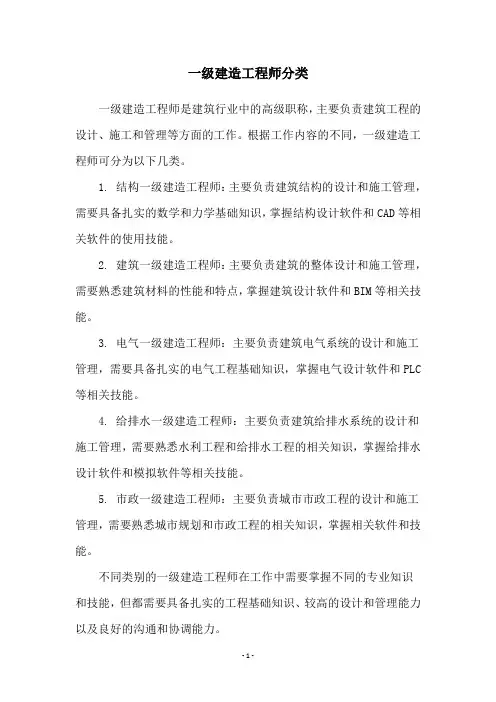 一级建造工程师分类

一级建造工程师是建筑行业中的高级职称，主要负责建筑工程的设计、施工和管理等方面的工作。根据工作内容的不同，一级建造工程师可分为以下几类。

1. 结构一级建造工程师：主要负责建筑结构的设计和施工管理，需要具备扎实的数学和力学基础知识，掌握结构设计软件和CAD等相关软件的使用技能。

2. 建筑一级建造工程师：主要负责建筑的整体设计和施工管理，需要熟悉建筑材料的性能和特点，掌握建筑设计软件和BIM等相关技能。

3. 电气一级建造工程师：主要负责建筑电气系统的设计和施工管理，需要具备扎实的电气工程基础知识，掌握电气设计软件和PLC等相关技能。

4. 给排水一级建造工程师：主要负责建筑给排水系统的设计和施工管理，需要熟悉水利工程和给排水工程的相关知识，掌握给排水设计软件和模拟软件等相关技能。

5. 市政一级建造工程师：主要负责城市市政工程的设计和施工管理，需要熟悉城市规划和市政工程的相关知识，掌握相关软件和技能。

不同类别的一级建造工程师在工作中需要掌握不同的专业知识和技能，但都需要具备扎实的工程基础知识、较高的设计和管理能力以及良好的沟通和协调能力。

- 1 -